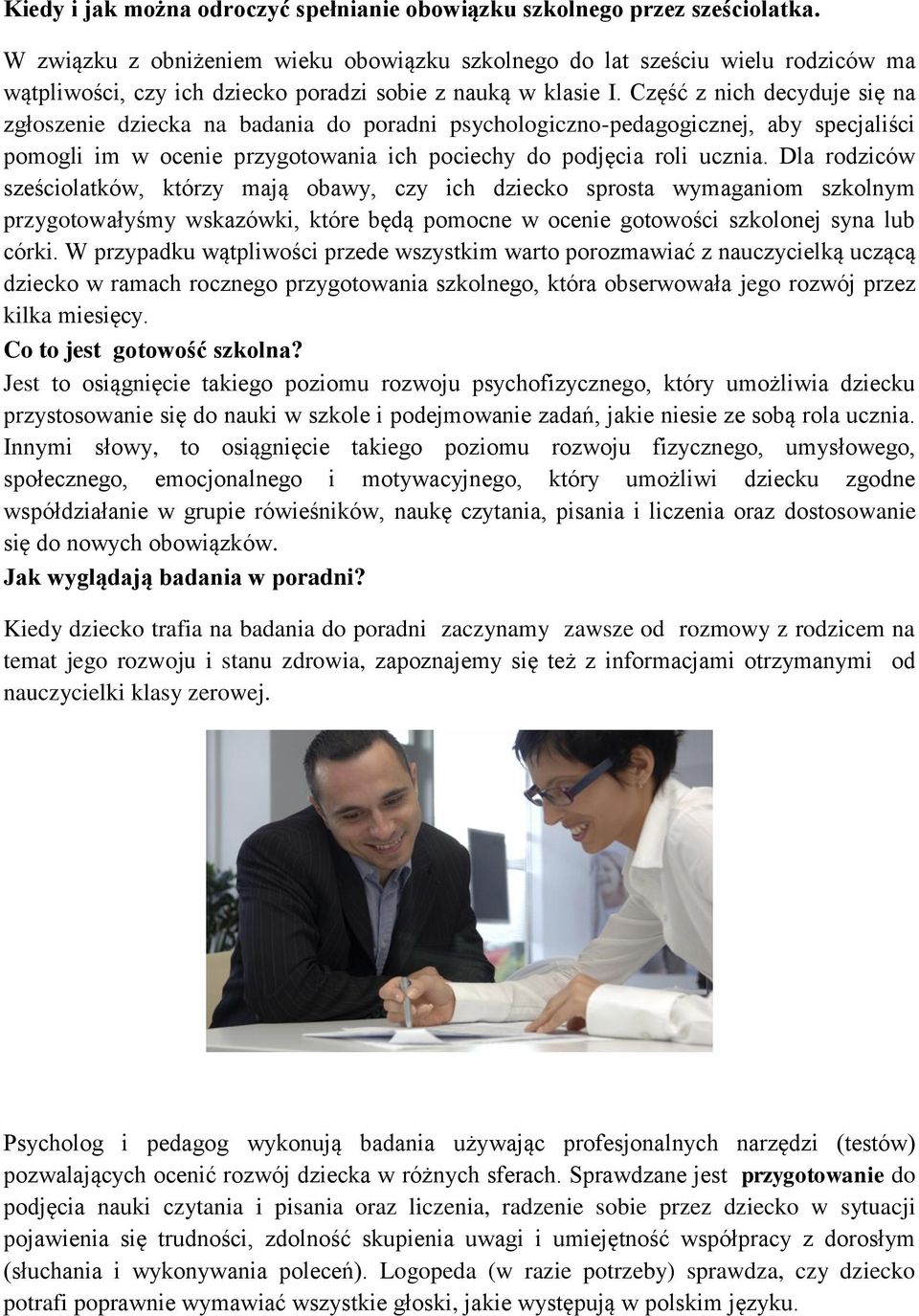 Kiedy i jak można odroczyć spełnianie obowiązku szkolnego przez sześciolatka.

W związku z obniżeniem wieku obowiązku szkolnego do lat sześciu wielu rodziców ma wątpliwości, czy ich dziecko poradzi sobie z nauką w klasie I. Część z nich decyduje się na zgłoszenie dziecka na badania do poradni psychologiczno-pedagogicznej, aby specjaliści pomogli im w ocenie przygotowania ich pociechy do podjęcia roli ucznia. Dla rodziców sześciolatków, którzy mają obawy, czy ich dziecko sprosta wymaganiom szkolnym przygotowałyśmy wskazówki, które będą pomocne w ocenie gotowości szkolonej syna lub córki. W przypadku wątpliwości przede wszystkim warto porozmawiać z nauczycielką uczącą dziecko w ramach rocznego przygotowania szkolnego, która obserwowała jego rozwój przez kilka miesięcy.

Co to jest gotowość szkolna?

Jest to osiągnięcie takiego poziomu rozwoju psychofizycznego, który umożliwia dziecku przystosowanie się do nauki w szkole i podejmowanie zadań, jakie niesie ze sobą rola ucznia. Innymi słowy, to osiągnięcie takiego poziomu rozwoju fizycznego, umysłowego, społecznego, emocjonalnego i motywacyjnego, który umożliwi dziecku zgodne współdziałanie w grupie rówieśników, naukę czytania, pisania i liczenia oraz dostosowanie się do nowych obowiązków.

Jak wyglądają badania w poradni?

Kiedy dziecko trafia na badania do poradni zaczynamy zawsze od rozmowy z rodzicem na temat jego rozwoju i stanu zdrowia, zapoznajemy się też z informacjami otrzymanymi od nauczycielki klasy zerowej.

Psycholog i pedagog wykonują badania używając profesjonalnych narzędzi (testów) pozwalających ocenić rozwój dziecka w różnych sferach. Sprawdzane jest przygotowanie do podjęcia nauki czytania i pisania oraz liczenia, radzenie sobie przez dziecko w sytuacji pojawienia się trudności, zdolność skupienia uwagi i umiejętność współpracy z dorosłym (słuchania i wykonywania poleceń). Logopeda (w razie potrzeby) sprawdza, czy dziecko potrafi poprawnie wymawiać wszystkie głoski, jakie występują w polskim języku.